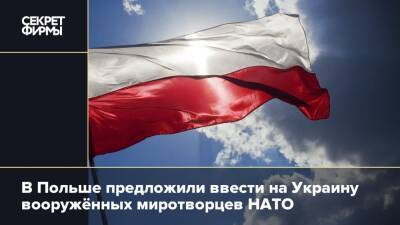 СЕКРЕТ ФИРМЫ

В Польше предложили ввести на Украину вооружённых миротворцев НАТО